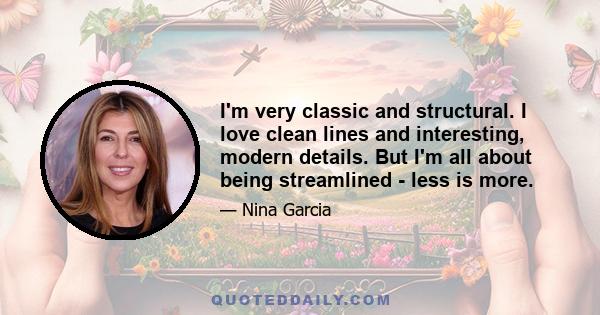 I'm very classic and structural. I love clean lines and interesting, modern details. But I'm all about being streamlined - less is more.

— Nina Garcia

QUOTEDDAILY.COM